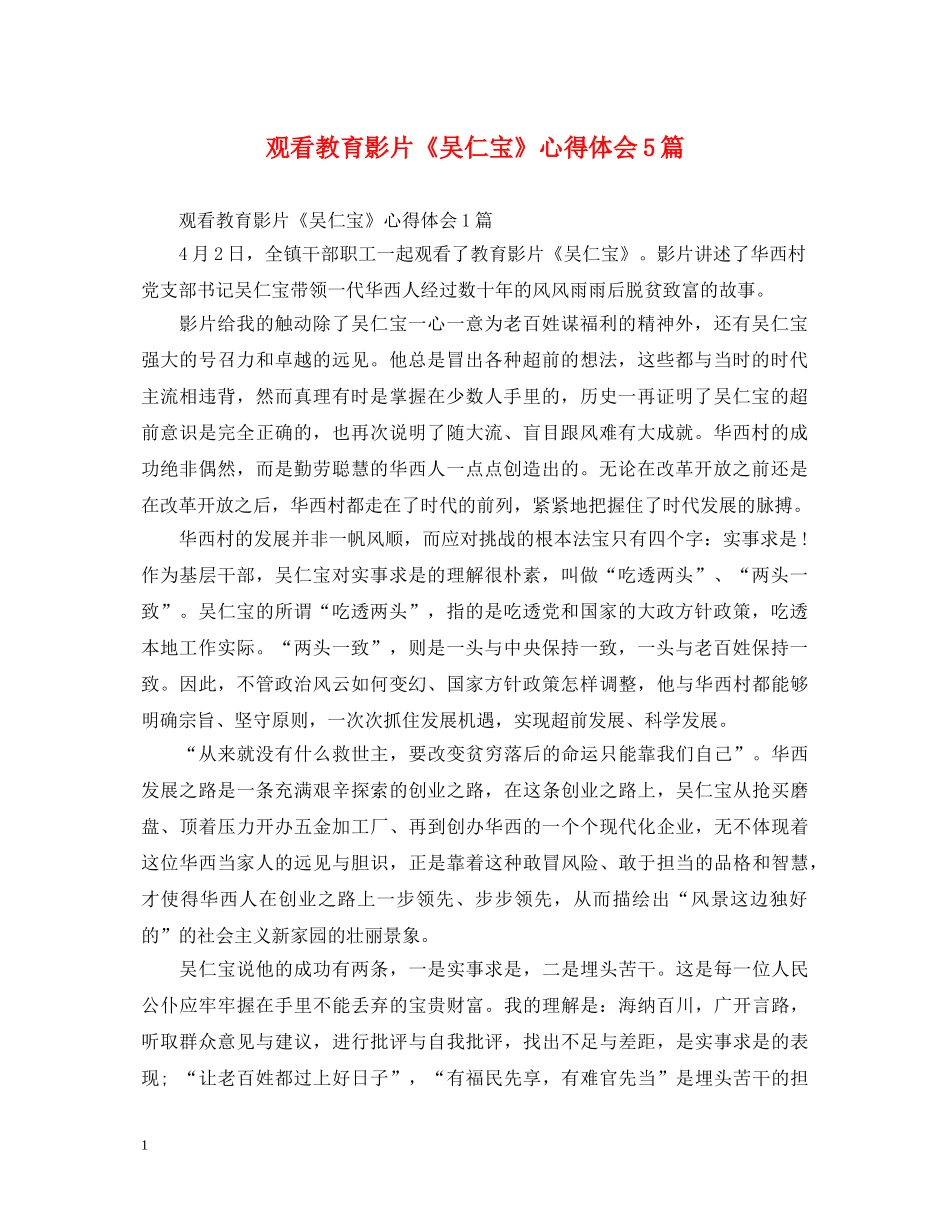 观看教育影片《吴仁宝》心得体会5篇

观看教育影片《吴仁宝》心得体会1篇

4月2日，全镇干部职工一起观看了教育影片《吴仁宝》。影片讲述了华西村党支部书记吴仁宝带领一代华西人经过数十年的风风雨雨后脱贫致富的故事。

影片给我的触动除了吴仁宝一心一意为老百姓谋福利的精神外，还有吴仁宝强大的号召力和卓越的远见。他总是冒出各种超前的想法，这些都与当时的时代主流相违背，然而真理有时是掌握在少数人手里的，历史一再证明了吴仁宝的超前意识是完全正确的，也再次说明了随大流、盲目跟风难有大成就。华西村的成功绝非偶然，而是勤劳聪慧的华西人一点点创造出的。无论在改革开放之前还是在改革开放之后，华西村都走在了时代的前列，紧紧地把握住了时代发展的脉搏。

华西村的发展并非一帆风顺，而应对挑战的根本法宝只有四个字：实事求是！作为基层干部，吴仁宝对实事求是的理解很朴素，叫做“吃透两头”、“两头一致”。吴仁宝的所谓“吃透两头”，指的是吃透党和国家的大政方针政策，吃透本地工作实际。“两头一致”，则是一头与中央保持一致，一头与老百姓保持一致。因此，不管政治风云如何变幻、国家方针政策怎样调整，他与华西村都能够明确宗旨、坚守原则，一次次抓住发展机遇，实现超前发展、科学发展。

“从来就没有什么救世主，要改变贫穷落后的命运只能靠我们自己”。华西发展之路是一条充满艰辛探索的创业之路，在这条创业之路上，吴仁宝从抢买磨盘、顶着压力开办五金加工厂、再到创办华西的一个个现代化企业，无不体现着这位华西当家人的远见与胆识，正是靠着这种敢冒风险、敢于担当的品格和智慧，才使得华西人在创业之路上一步领先、步步领先，从而描绘出“风景这边独好的”的社会主义新家园的壮丽景象。

吴仁宝说他的成功有两条，一是实事求是，二是埋头苦干。这是每一位人民公仆应牢牢握在手里不能丢弃的宝贵财富。我的理解是：海纳百川，广开言路，听取群众意见与建议，进行批评与自我批评，找出不足与差距，是实事求是的表现；“让老百姓都过上好日子”，“有福民先享，有难官先当”是埋头苦干的担

1